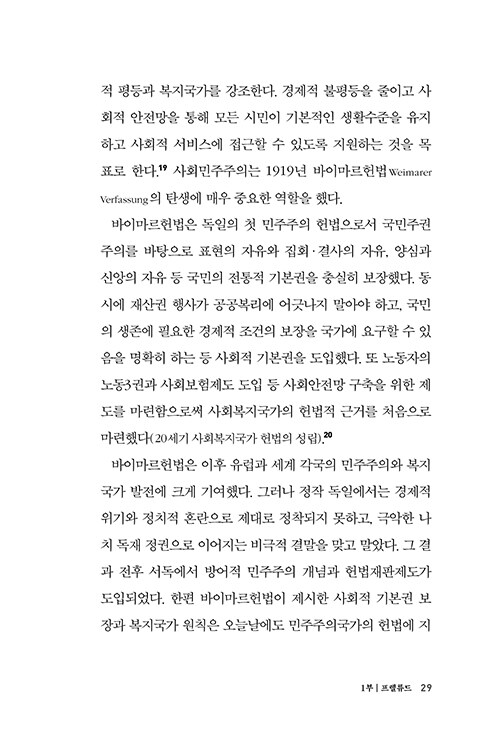 적 평등과 복지국가를 강조한다. 경제적 불평등을 줄이고 사회적 안전망을 통해 모든 시민이 기본적인 생활수준을 유지하고 사회적 서비스에 접근할 수 있도록 지원하는 것을 목표로 한다.$^{19}$ 사회민주주의는 1919년 바이마르헌법Weimarer Verfassung의 탄생에 매우 중요한 역할을 했다.

바이마르헌법은 독일의 첫 민주주의 헌법으로서 국민주권주의를 바탕으로 표현의 자유와 집회·결사의 자유, 양심과 신앙의 자유 등 국민의 전통적 기본권을 충실히 보장했다. 동시에 재산권 행사가 공공복리에 어긋나지 말아야 하고, 국민의 생존에 필요한 경제적 조건의 보장을 국가에 요구할 수 있음을 명확히 하는 등 사회적 기본권을 도입했다. 또 노동자의 노동3권과 사회보험제도 도입 등 사회안전망 구축을 위한 제도를 마련함으로써 사회복지국가의 헌법적 근거를 처음으로 마련했다(20세기 사회복지국가 헌법의 성립).$^{20}$

바이마르헌법은 이후 유럽과 세계 각국의 민주주의와 복지국가 발전에 크게 기여했다. 그러나 정작 독일에서는 경제적 위기와 정치적 혼란으로 제대로 정착되지 못하고, 극악한 나치 독재 정권으로 이어지는 비극적 결말을 맞고 말았다. 그 결과 전후 서독에서 방어적 민주주의 개념과 헌법재판제도가 도입되었다. 한편 바이마르헌법이 제시한 사회적 기본권 보장과 복지국가 원칙은 오늘날에도 민주주의국가의 헌법에 지

1부 | 프렐류드 29